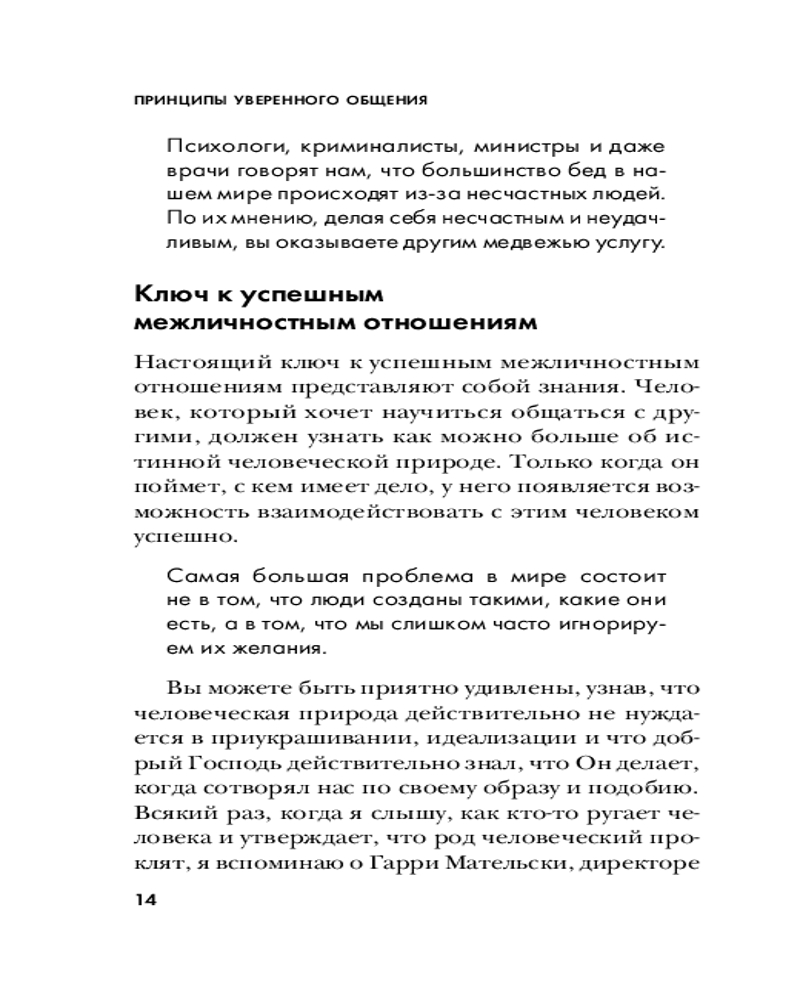 ПРИНЦИПЫ УВЕРЕННОГО ОБЩЕНИЯ

Психологи, криминалисты, министры и даже врачи говорят нам, что большинство бед в нашем мире происходят из-за несчастных людей. По их мнению, делая себя несчастным и неудачливым, вы оказываете другим медвежью услугу.

Ключ к успешным межличностным отношениям

Настоящий ключ к успешным межличностным отношениям представляют собой знания. Человек, который хочет научиться общаться с другими, должен узнать как можно больше об истинной человеческой природе. Только когда он поймет, с кем имеет дело, у него появляется возможность взаимодействовать с этим человеком успешно.

Самая большая проблема в мире состоит не в том, что люди созданы такими, какие они есть, а в том, что мы слишком часто игнорируем их желания.

Вы можете быть приятно удивлены, узнав, что человеческая природа действительно не нуждается в приукрашивании, идеализации и что добрый Господь действительно знал, что Он делает, когда сотворял нас по своему образу и подобию. Всякий раз, когда я слышу, как кто-то ругает человека и утверждает, что род человеческий проклят, я вспоминаю о Гарри Мательски, директоре

14